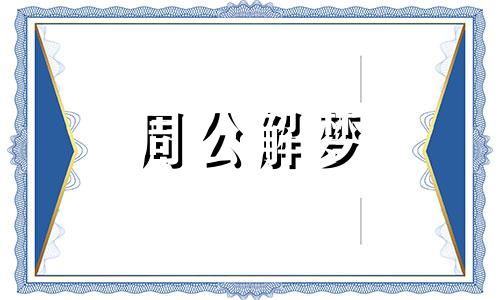 周公解梦